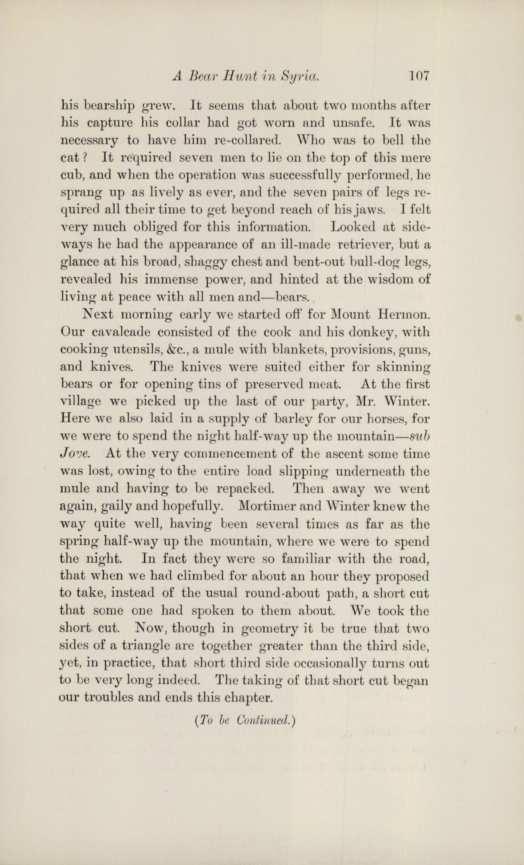 A Bear Hunt in Syria. 107

his bearship grew. It seems that about two months after his capture his collar had got worn and unsafe. It was necessary to have him re-collared. Who was to bell the cat? It required seven men to lie on the top of this mere cub, and when the operation was successfully performed, he sprang up as lively as ever, and the seven pairs of legs required all their time to get beyond reach of his jaws. I felt very much obliged for this information. Looked at sideways he had the appearance of an ill-made retriever, but a glance at his broad, shaggy chest and bent-out bull-dog legs, revealed his immense power, and hinted at the wisdom of living at peace with all men and—bears.

Next morning early we started off for Mount Hermon. Our cavalcade consisted of the cook and his donkey, with cooking utensils, &c., a mule with blankets, provisions, guns, and knives. The knives were suited either for skinning bears or for opening tins of preserved meat. At the first village we picked up the last of our party, Mr. Winter. Here we also laid in a supply of barley for our horses, for we were to spend the night half-way up the mountain—sub Jove. At the very commencement of the ascent some time was lost, owing to the entire load slipping underneath the mule and having to be repacked. Then away we went again, gaily and hopefully. Mortimer and Winter knew the way quite well, having been several times as far as the spring half-way up the mountain, where we were to spend the night. In fact they were so familiar with the road, that when we had climbed for about an hour they proposed to take, instead of the usual round-about path, a short cut that some one had spoken to them about. We took the short cut. Now, though in geometry it be true that two sides of a triangle are together greater than the third side, yet, in practice, that short third side occasionally turns out to be very long indeed. The taking of that short cut began our troubles and ends this chapter.

(To be Continued.)